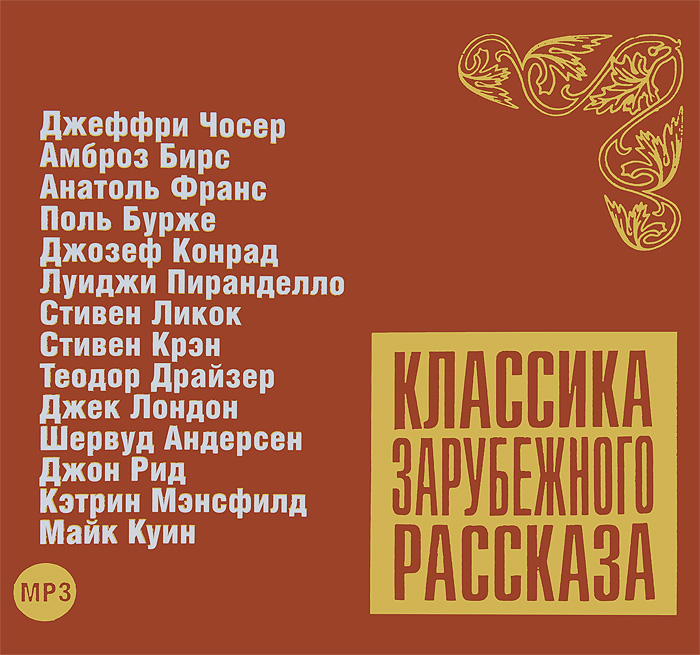 Джеффри Чосер
Амброз Бирс
Анатоль Франс
Поль Бурже
Джозеф Конрад
Луиджи Пиранделло
Стивен Ликок
Стивен Крэн
Теодор Драйзер
Джек Лондон
Шервуд Андерсен
Джон Рид
Кэтрин Мэнсфилд
Майк Куин

КЛАССИКА ЗАРУБЕЖНОГО РАССКАЗА

MP3